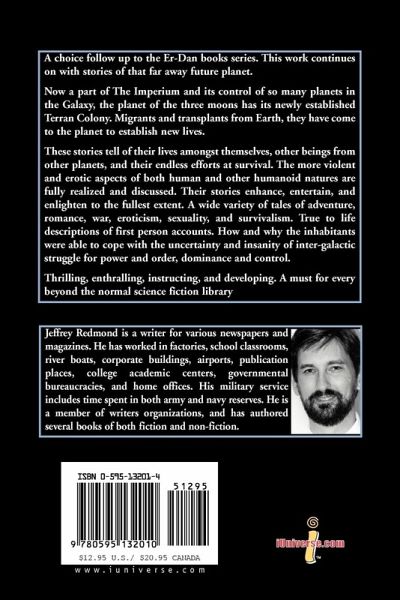 A choice follow up to the Er-Dan books series. This work continues on with stories of that far away future planet.

Now a part of The Imperium and its control of so many planets in the Galaxy, the planet of the three moons has its newly established Terran Colony. Migrants and transplants from Earth, they have come to the planet to establish new lives.

These stories tell of their lives amongst themselves, other beings from other planets, and their endless efforts at survival. The more violent and erotic aspects of both human and other humanoid natures are fully realized and discussed. Their stories enhance, entertain, and enlighten to the fullest extent. A wide variety of tales of adventure, romance, war, eroticism, sexuality, and survivalism. True to life descriptions of first person accounts. How and why the inhabitants were able to cope with the uncertainty and insanity of inter-galactic struggle for power and order, dominance and control.

Thrilling, enthralling, instructing, and developing. A must for every beyond the normal science fiction library

Jeffrey Redmond is a writer for various newspapers and magazines. He has worked in factories, school classrooms, river boats, corporate buildings, airports, publication places, college academic centers, governmental bureaucracies, and home offices. His military service includes time spent in both army and navy reserves. He is a member of writers organizations, and has authored several books of both fiction and non-fiction.

ISBN 0-595-13201-4

51295

9 780595 132010

$12.95 U.S./ $20.95 CANADA

www.iuniverse.com

iUniverse.com